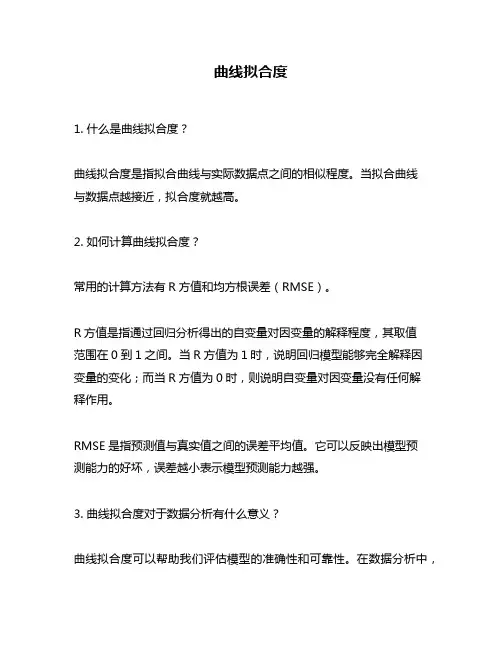 曲线拟合度

1. 什么是曲线拟合度？

曲线拟合度是指拟合曲线与实际数据点之间的相似程度。当拟合曲线与数据点越接近，拟合度就越高。

2. 如何计算曲线拟合度？

常用的计算方法有 R 方值和均方根误差（RMSE）。

R 方值是指通过回归分析得出的自变量对因变量的解释程度，其取值范围在 0 到 1 之间。当 R 方值为 1 时，说明回归模型能够完全解释因变量的变化；而当 R 方值为 0 时，则说明自变量对因变量没有任何解释作用。

RMSE 是指预测值与真实值之间的误差平均值。它可以反映出模型预测能力的好坏，误差越小表示模型预测能力越强。

3. 曲线拟合度对于数据分析有什么意义？

曲线拟合度可以帮助我们评估模型的准确性和可靠性。在数据分析中，